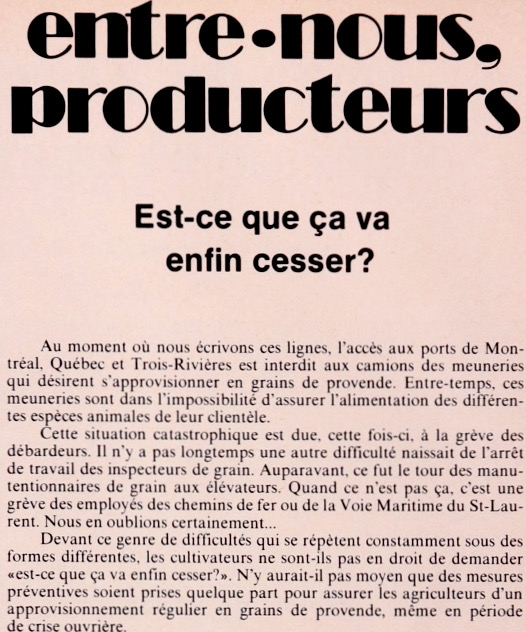 entre•nous, producteurs

Est-ce que ça va enfin cesser?

Au moment où nous écrivons ces lignes, l'accès aux ports de Montréal, Québec et Trois-Rivières est interdit aux camions des meuneries qui désirent s'approvisionner en grains de provende. Entre-temps, ces meuneries sont dans l'impossibilité d'assurer l'alimentation des différentes espèces animales de leur clientèle.

Cette situation catastrophique est due, cette fois-ci, à la grève des débardeurs. Il n'y a pas longtemps une autre difficulté naissait de l'arrêt de travail des inspecteurs de grain. Auparavant, ce fut le tour des manutentionnaires de grain aux élévateurs. Quand ce n'est pas ça, c'est une grève des employés des chemins de fer ou de la Voie Maritime du St-Laurent. Nous en oublions certainement...

Devant ce genre de difficultés qui se répètent constamment sous des formes différentes, les cultivateurs ne sont-ils pas en droit de demander «est-ce que ça va enfin cesser?». N'y aurait-il pas moyen que des mesures préventives soient prises quelque part pour assurer les agriculteurs d'un approvisionnement régulier en grains de provende, même en période de crise ouvrière.